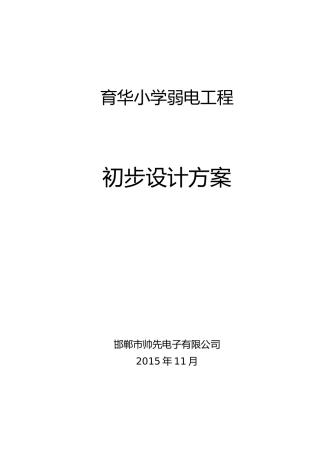 育华小学弱电工程

初步设计方案

邯郸市帅先电子有限公司
2015 年 11 月